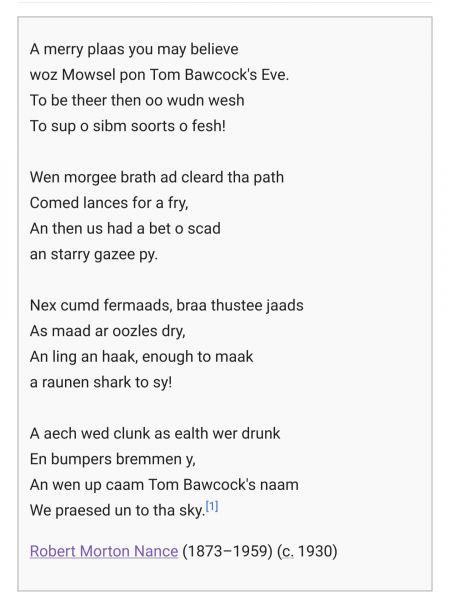 A merry plaas you may believe
woz Mowsel pon Tom Bawcock's Eve.
To be theer then oo wudn wesh
To sup o sibm soorts o fesh!

Wen morgee brath ad cleard tha path
Comed lances for a fry,
An then us had a bet o scad
an starry gazee py.

Nex cumd fermaads, braa thustee jaads
As maad ar oozles dry,
An ling an haak, enough to maak
a raunen shark to sy!

A aech wed clunk as ealth wer drunk
En bumpers bremmen y,
An wen up caam Tom Bawcock's naam
We praesed un to tha sky.[1]

Robert Morton Nance (1873–1959) (c. 1930)